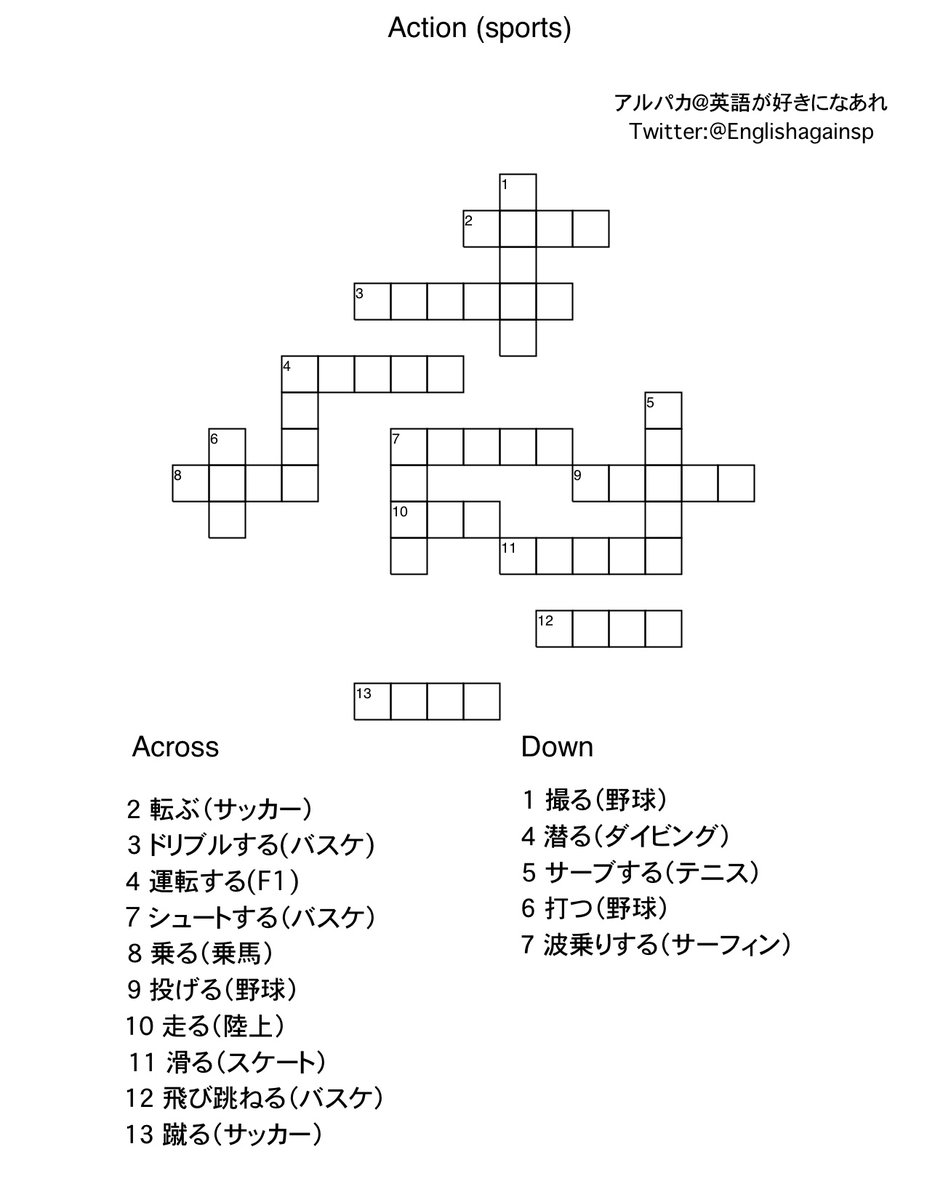 Action (sports)

アルパカ@英語が好きになあれ
Twitter:@Englishagainsp

1
2
3
4
5
6
7
8
9
10
11
12
13

Across

2 転ぶ(サッカー)
3 ドリブルする(バスケ)
4 運転する(F1)
7 シュートする(バスケ)
8 乗る(乗馬)
9 投げる(野球)
10 走る(陸上)
11 滑る(スケート)
12 飛び跳ねる(バスケ)
13 蹴る(サッカー)

Down

1 撮る(野球)
4 潜る(ダイビング)
5 サーブする(テニス)
6 打つ(野球)
7 波乗りする(サーフィン)